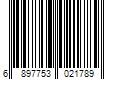 6 897753 021789